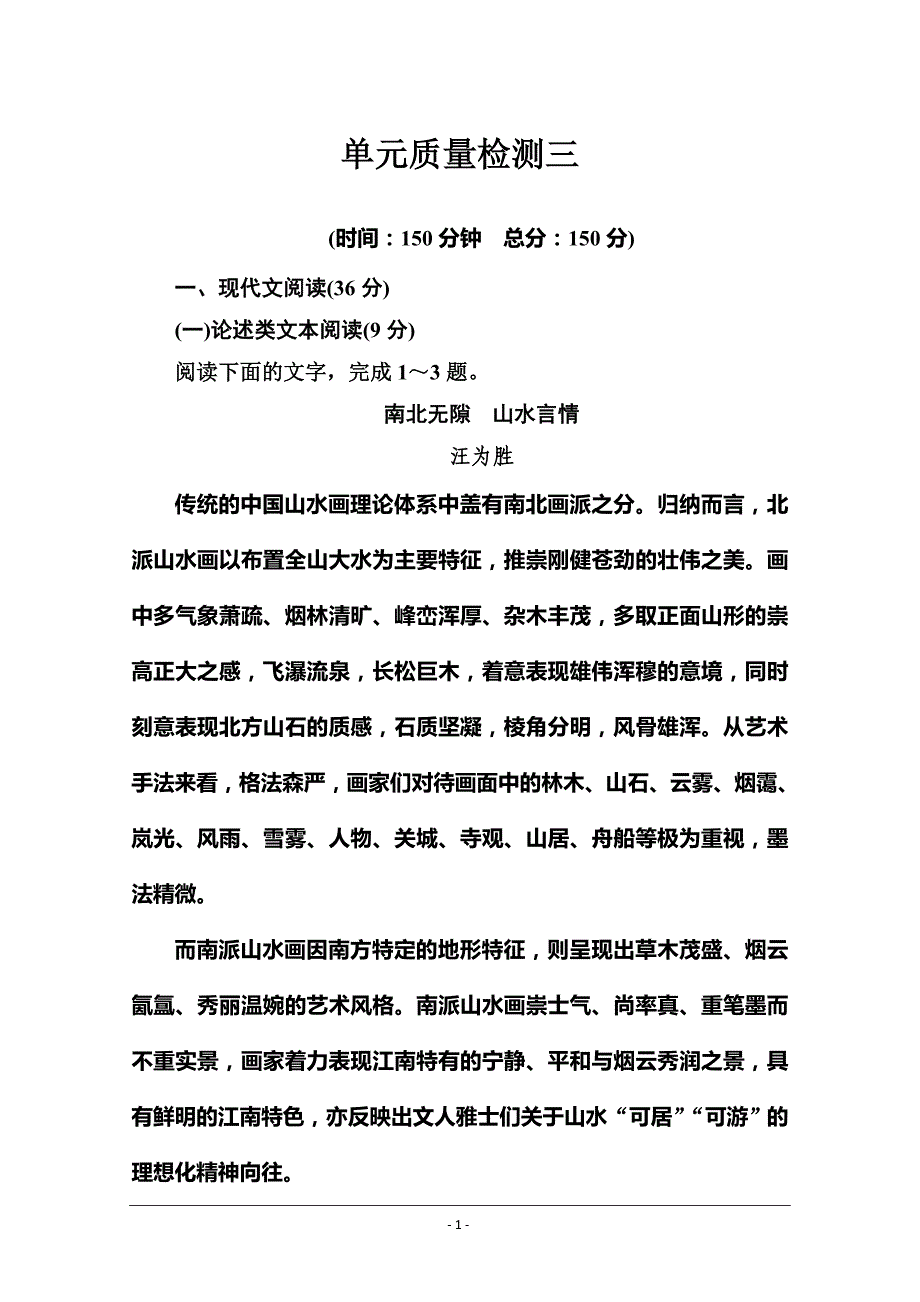 单元质量检测三

(时间：150 分钟　总分：150 分)

一、现代文阅读(36 分)

(一)论述类文本阅读(9 分)

阅读下面的文字，完成 1～3 题。

南北无隙　山水言情

汪为胜

传统的中国山水画理论体系中盖有南北画派之分。归纳而言，北派山水画以布置全山大水为主要特征，推崇刚健苍劲的壮伟之美。画中多气象萧疏、烟林清旷、峰峦浑厚、杂木丰茂，多取正面山形的崇高正大之感，飞瀑流泉，长松巨木，着意表现雄伟浑穆的意境，同时刻意表现北方山石的质感，石质坚凝，棱角分明，风骨雄浑。从艺术手法来看，格法森严，画家们对待画面中的林木、山石、云雾、烟霭、岚光、风雨、雪雾、人物、关城、寺观、山居、舟船等极为重视，墨法精微。

而南派山水画因南方特定的地形特征，则呈现出草木茂盛、烟云氤氲、秀丽温婉的艺术风格。南派山水画崇士气、尚率真、重笔墨而不重实景，画家着力表现江南特有的宁静、平和与烟云秀润之景，具有鲜明的江南特色，亦反映出文人雅士们关于山水“可居”“可游”的理想化精神向往。

- 1 -